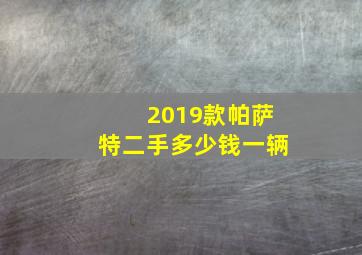 2019款帕萨特二手多少钱一辆